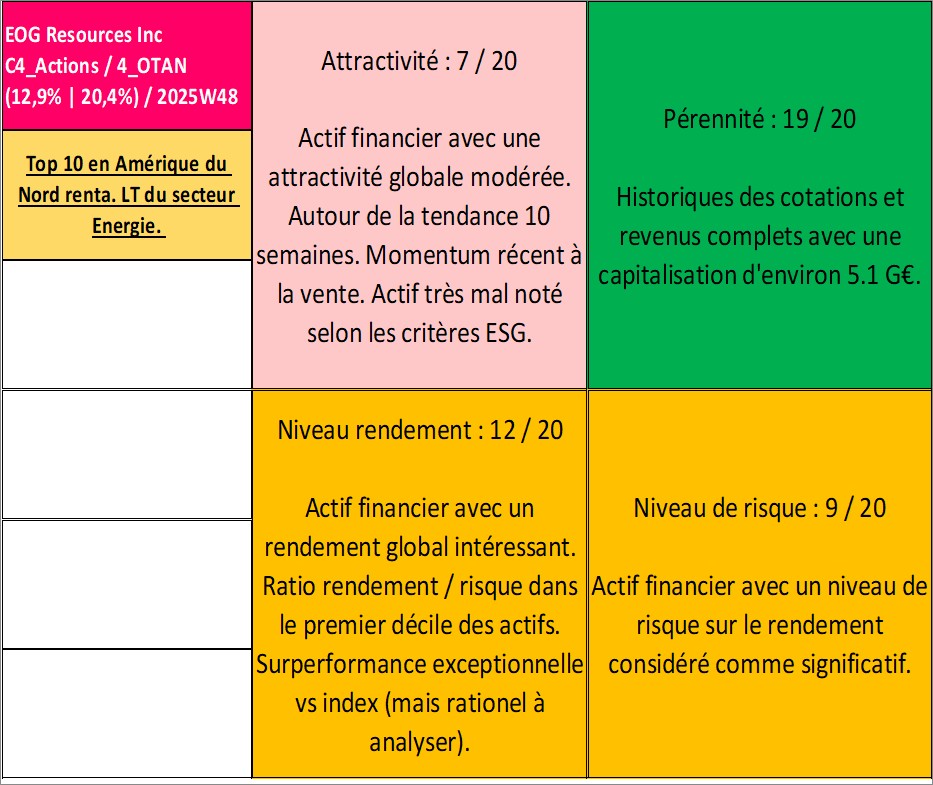 EOG Resources Inc
C4_Actions / 4_OTAN
(12,9% | 20,4%) / 2025W48

Top 10 en Amérique du Nord renta. LT du secteur Energie.

Attractivité : 7 / 20

Actif financier avec une attractivité globale modérée. Autour de la tendance 10 semaines. Momentum récent à la vente. Actif très mal noté selon les critères ESG.

Pérennité : 19 / 20

Historiques des cotations et revenus complets avec une capitalisation d'environ 5.1 G€.

Niveau rendement : 12 / 20

Actif financier avec un rendement global intéressant. Ratio rendement / risque dans le premier décile des actifs. Surperformance exceptionnelle vs index (mais rationel à analyser).

Niveau de risque : 9 / 20

Actif financier avec un niveau de risque sur le rendement considéré comme significatif.